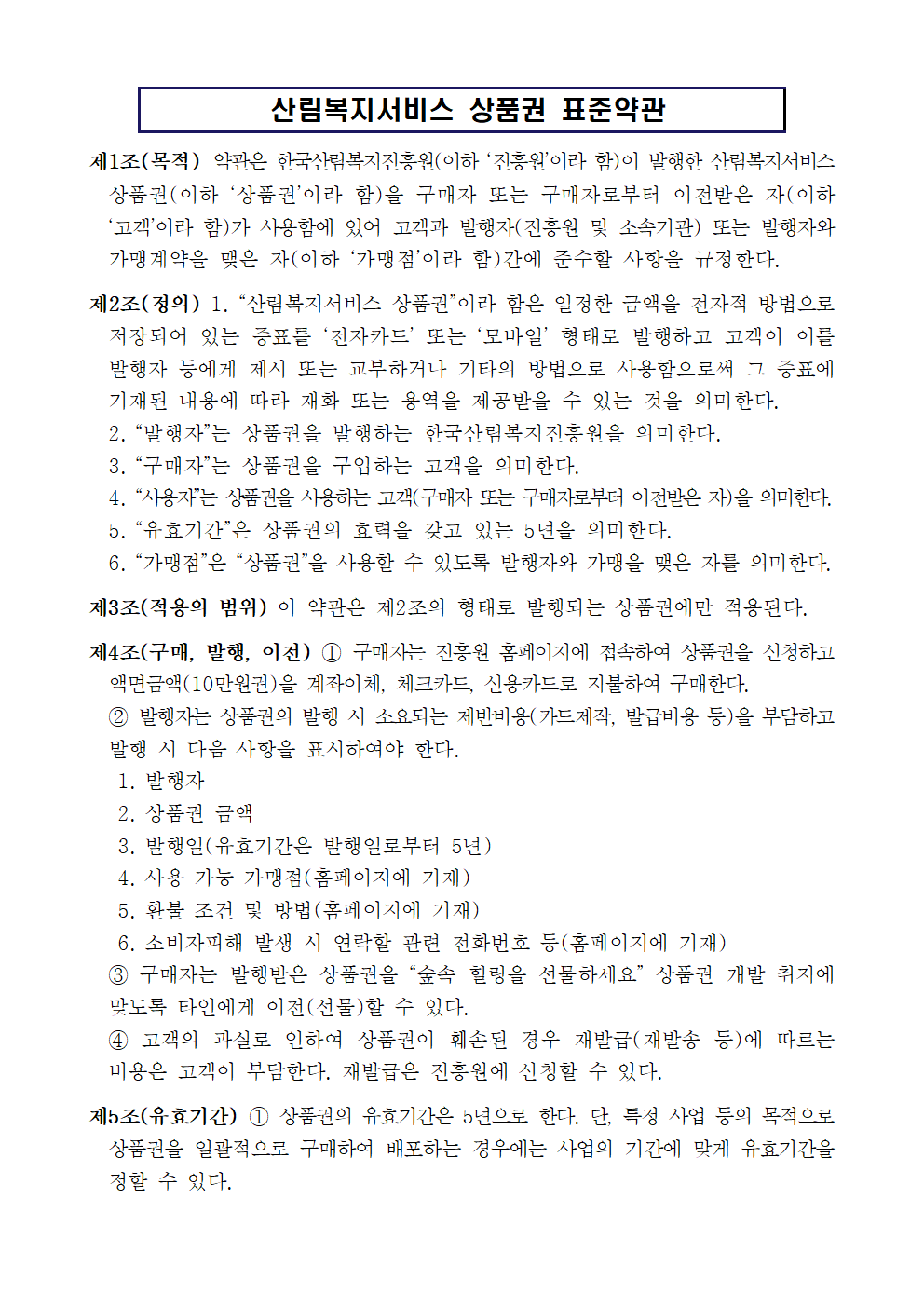 산림복지서비스 상품권 표준약관

제1조(목적) 약관은 한국산림복지진흥원(이하 ‘진흥원’이라 함)이 발행한 산림복지서비스 상품권(이하 ‘상품권’이라 함)을 구매자 또는 구매자로부터 이전받은 자(이하 ‘고객’이라 함)가 사용함에 있어 고객과 발행자(진흥원 및 소속기관) 또는 발행자와 가맹계약을 맺은 자(이하 ‘가맹점’이라 함)간에 준수할 사항을 규정한다.

제2조(정의) 1. “산림복지서비스 상품권”이라 함은 일정한 금액을 전자적 방법으로 저장되어 있는 증표를 ‘전자카드’ 또는 ‘모바일’ 형태로 발행하고 고객이 이를 발행자 등에게 제시 또는 교부하거나 기타의 방법으로 사용함으로써 그 증표에 기재된 내용에 따라 재화 또는 용역을 제공받을 수 있는 것을 의미한다.
2. “발행자”는 상품권을 발행하는 한국산림복지진흥원을 의미한다.
3. “구매자”는 상품권을 구입하는 고객을 의미한다.
4. “사용자”는 상품권을 사용하는 고객(구매자 또는 구매자로부터 이전받은 자)을 의미한다.
5. “유효기간”은 상품권의 효력을 갖고 있는 5년을 의미한다.
6. “가맹점”은 “상품권”을 사용할 수 있도록 발행자와 가맹을 맺은 자를 의미한다.

제3조(적용의 범위) 이 약관은 제2조의 형태로 발행되는 상품권에만 적용된다.

제4조(구매, 발행, 이전) ① 구매자는 진흥원 홈페이지에 접속하여 상품권을 신청하고 액면금액(10만원권)을 계좌이체, 체크카드, 신용카드로 지불하여 구매한다.
② 발행자는 상품권의 발행 시 소요되는 제반비용(카드제작, 발급비용 등)을 부담하고 발행 시 다음 사항을 표시하여야 한다.
1. 발행자
2. 상품권 금액
3. 발행일(유효기간은 발행일로부터 5년)
4. 사용 가능 가맹점(홈페이지에 기재)
5. 환불 조건 및 방법(홈페이지에 기재)
6. 소비자피해 발생 시 연락할 관련 전화번호 등(홈페이지에 기재)
③ 구매자는 발행받은 상품권을 “숲속 힐링을 선물하세요” 상품권 개발 취지에 맞도록 타인에게 이전(선물)할 수 있다.
④ 고객의 과실로 인하여 상품권이 훼손된 경우 재발급(재발송 등)에 따르는 비용은 고객이 부담한다. 재발급은 진흥원에 신청할 수 있다.

제5조(유효기간) ① 상품권의 유효기간은 5년으로 한다. 단, 특정 사업 등의 목적으로 상품권을 일괄적으로 구매하여 배포하는 경우에는 사업의 기간에 맞게 유효기간을 정할 수 있다.